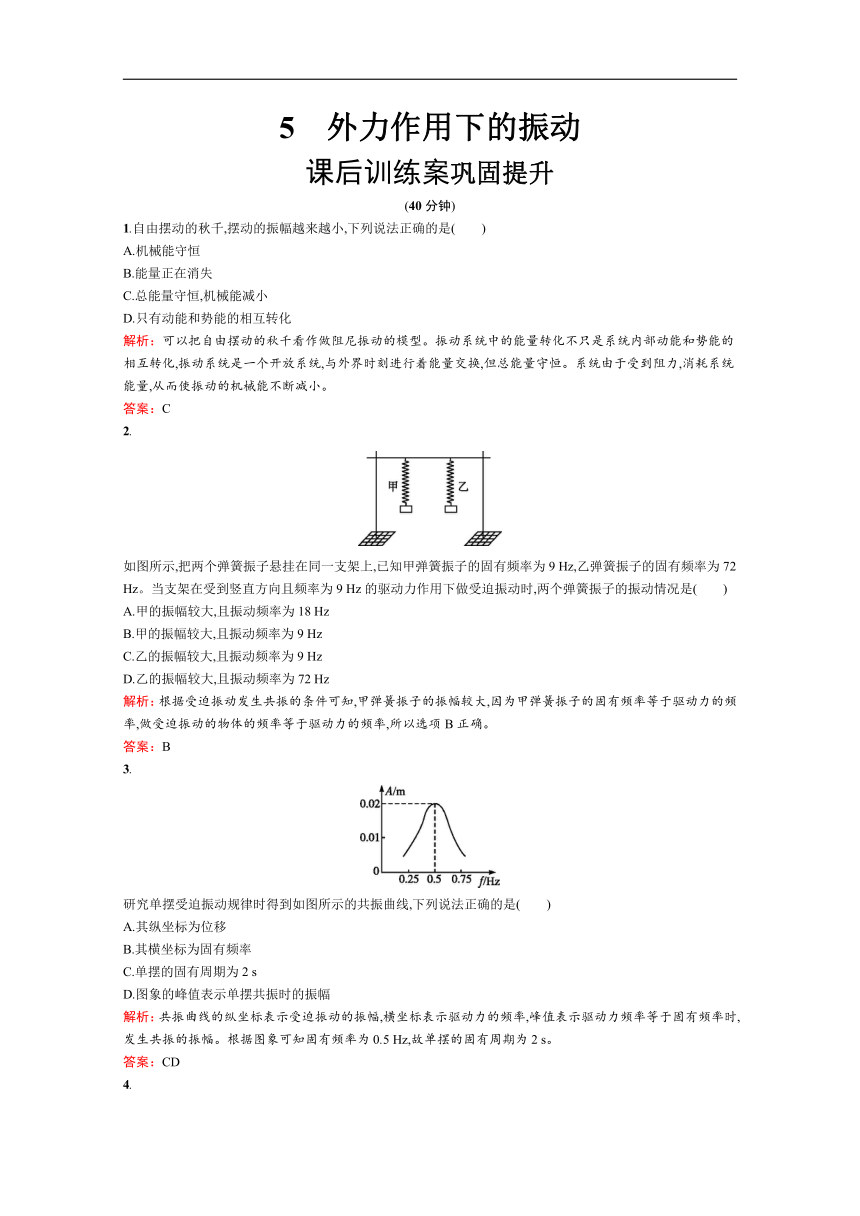 5　外力作用下的振动

课后训练案巩固提升

(40 分钟)

1.自由摆动的秋千,摆动的振幅越来越小,下列说法正确的是(　　)

A.机械能守恒

B.能量正在消失

C.总能量守恒,机械能减小

D.只有动能和势能的相互转化

解析：可以把自由摆动的秋千看作做阻尼振动的模型。振动系统中的能量转化不只是系统内部动能和势能的相互转化,振动系统是一个开放系统,与外界时刻进行着能量交换,但总能量守恒。系统由于受到阻力,消耗系统能量,从而使振动的机械能不断减小。

答案：C

2.

甲　乙

如图所示,把两个弹簧振子悬挂在同一支架上,已知甲弹簧振子的固有频率为 9 Hz,乙弹簧振子的固有频率为 72 Hz。当支架在受到竖直方向且频率为 9 Hz 的驱动力作用下做受迫振动时,两个弹簧振子的振动情况是(　　)

A.甲的振幅较大,且振动频率为 18 Hz

B.甲的振幅较大,且振动频率为 9 Hz

C.乙的振幅较大,且振动频率为 9 Hz

D.乙的振幅较大,且振动频率为 72 Hz

解析：根据受迫振动发生共振的条件可知,甲弹簧振子的振幅较大,因为甲弹簧振子的固有频率等于驱动力的频率,做受迫振动的物体的频率等于驱动力的频率,所以选项 B 正确。

答案：B

3.

A/m
0.02
0.01
0
0.25　0.5　0.75　f/Hz

研究单摆受迫振动规律时得到如图所示的共振曲线,下列说法正确的是(　　)

A.其纵坐标为位移

B.其横坐标为固有频率

C.单摆的固有周期为 2 s

D.图象的峰值表示单摆共振时的振幅

解析：共振曲线的纵坐标表示受迫振动的振幅,横坐标表示驱动力的频率,峰值表示驱动力频率等于固有频率时,发生共振的振幅。根据图象可知固有频率为 0.5 Hz,故单摆的固有周期为 2 s。

答案：CD

4.